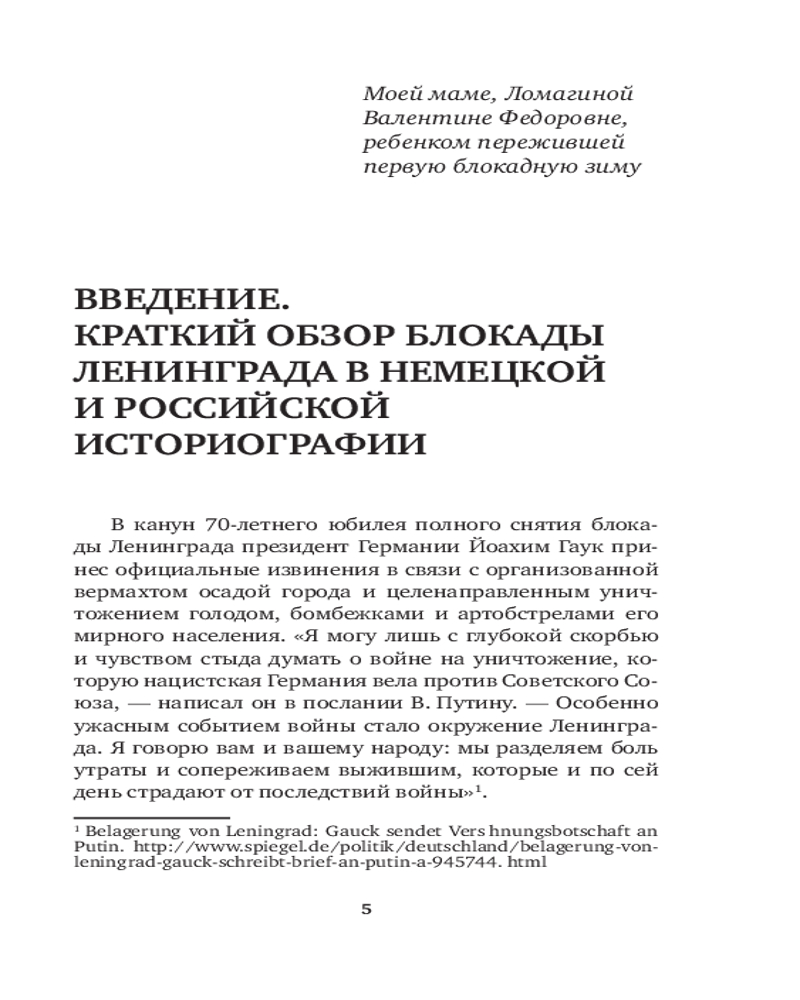 Моей маме, Ломагиной Валентине Федоровне, ребенком пережившей первую блокадную зиму

ВВЕДЕНИЕ. КРАТКИЙ ОБЗОР БЛОКАДЫ ЛЕНИНГРАДА В НЕМЕЦКОЙ И РОССИЙСКОЙ ИСТОРИОГРАФИИ

В канун 70-летнего юбилея полного снятия блокады Ленинграда президент Германии Йоахим Гаук принес официальные извинения в связи с организованной вермахтом осадой города и целенаправленным уничтожением голодом, бомбежками и артобстрелами его мирного населения. «Я могу лишь с глубокой скорбью и чувством стыда думать о войне на уничтожение, которую нацистская Германия вела против Советского Союза, — написал он в послании В. Путину. — Особенно ужасным событием войны стало окружение Ленинграда. Я говорю вам и вашему народу: мы разделяем боль утраты и сопереживаем выжившим, которые и по сей день страдают от последствий войны»$^1$.

$^1$ Belagerung von Leningrad: Gauck sendet Vers hnungsbotschaft an Putin. http://www.spiegel.de/politik/deutschland/belagerung-von-leningrad-gauck-schreibt-brief-an-putin-a-945744. html

5